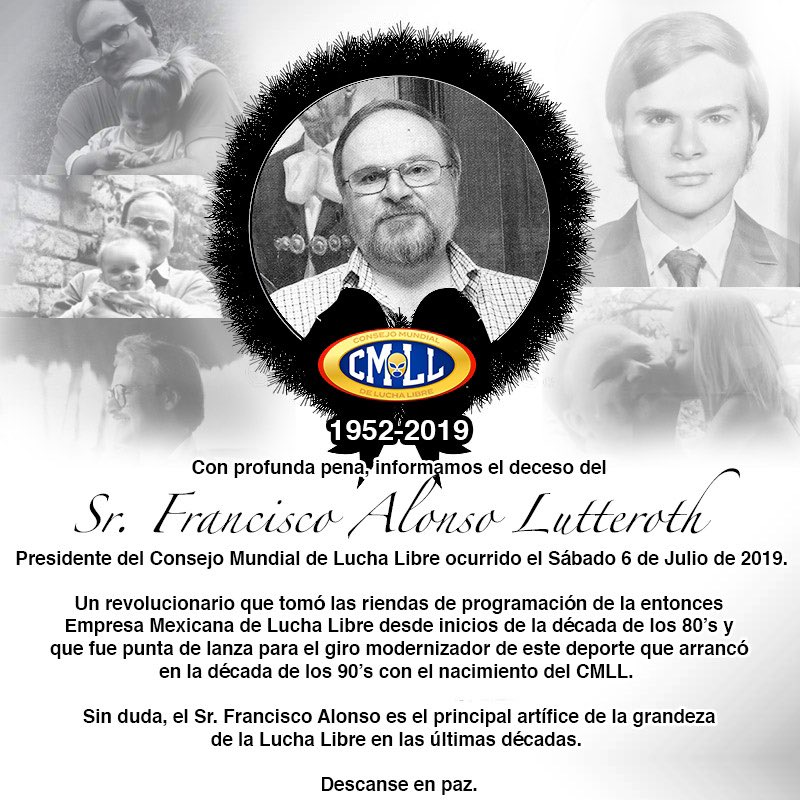 CONSEJO MUNDIAL
CMLL
DE LUCHA LIBRE

1952-2019

Con profunda pena, informamos el deceso del

Sr. Francisco Alonso Lutteroth

Presidente del Consejo Mundial de Lucha Libre ocurrido el Sábado 6 de Julio de 2019.

Un revolucionario que tomó las riendas de programación de la entonces Empresa Mexicana de Lucha Libre desde inicios de la década de los 80's y que fue punta de lanza para el giro modernizador de este deporte que arrancó en la década de los 90's con el nacimiento del CMLL.

Sin duda, el Sr. Francisco Alonso es el principal artífice de la grandeza de la Lucha Libre en las últimas décadas.

Descanse en paz.